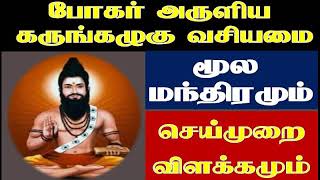 போகர் அருளிய கருங்கழுகு வசியமை

மூல மந்திரமும்

செய்முறை விளக்கமும்